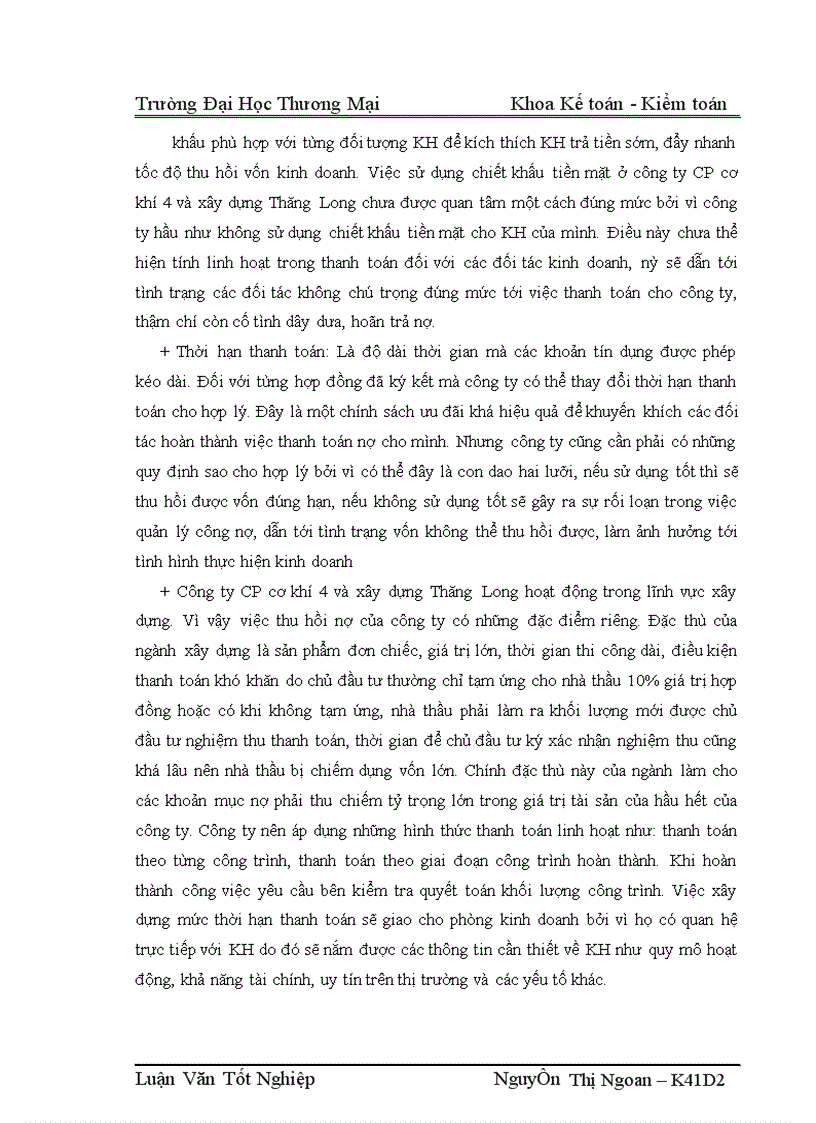 Trường Đại Học Thương Mại Khoa Kế toán - Kiểm toán

khấu phù hợp với từng đối tượng KH để kích thích KH trả tiền sớm, đẩy nhanh tốc độ thu hồi vốn kinh doanh. Việc sử dụng chiết khấu tiền mặt ở công ty CP cơ khí 4 và xây dựng Thăng Long chưa được quan tâm một cách đúng mức bởi vì công ty hầu như không sử dụng chiết khấu tiền mặt cho KH của mình. Điều này chưa thể hiện tính linh hoạt trong thanh toán đối với các đối tác kinh doanh, nỳ sẽ dẫn tới tình trạng các đối tác không chú trọng đúng mức tới việc thanh toán cho công ty, thậm chí còn cố tình dây dưa, hoãn trả nợ.

+ Thời hạn thanh toán: Là độ dài thời gian mà các khoản tín dụng được phép kéo dài. Đối với từng hợp đồng đã ký kết mà công ty có thể thay đổi thời hạn thanh toán cho hợp lý. Đây là một chính sách ưu đãi khá hiệu quả để khuyến khích các đối tác hoàn thành việc thanh toán nợ cho mình. Nhưng công ty cũng cần phải có những quy định sao cho hợp lý bởi vì có thể đây là con dao hai lưỡi, nếu sử dụng tốt thì sẽ thu hồi được vốn đúng hạn, nếu không sử dụng tốt sẽ gây ra sự rối loạn trong việc quản lý công nợ, dẫn tới tình trạng vốn không thể thu hồi được, làm ảnh hưởng tới tình hình thực hiện kinh doanh

+ Công ty CP cơ khí 4 và xây dựng Thăng Long hoạt động trong lĩnh vực xây dựng. Vì vậy việc thu hồi nợ của công ty có những đặc điểm riêng. Đặc thù của ngành xây dựng là sản phẩm đơn chiếc, giá trị lớn, thời gian thi công dài, điều kiện thanh toán khó khăn do chủ đầu tư thường chỉ tạm ứng cho nhà thầu 10% giá trị hợp đồng hoặc có khi không tạm ứng, nhà thầu phải làm ra khối lượng mới được chủ đầu tư nghiệm thu thanh toán, thời gian để chủ đầu tư ký xác nhận nghiệm thu cũng khá lâu nên nhà thầu bị chiếm dụng vốn lớn. Chính đặc thù này của ngành làm cho các khoản mục nợ phải thu chiếm tỷ trọng lớn trong giá trị tài sản của hầu hết của công ty. Công ty nên áp dụng những hình thức thanh toán linh hoạt như: thanh toán theo từng công trình, thanh toán theo giai đoạn công trình hoàn thành. Khi hoàn thành công việc yêu cầu bên kiểm tra quyết toán khối lượng công trình. Việc xây dựng mức thời hạn thanh toán sẽ giao cho phòng kinh doanh bởi vì họ có quan hệ trực tiếp với KH do đó sẽ nắm được các thông tin cần thiết về KH như quy mô hoạt động, khả năng tài chính, uy tín trên thị trường và các yếu tố khác.

Luận Văn Tốt Nghiệp NguyÔn Thị Ngoan – K41D2